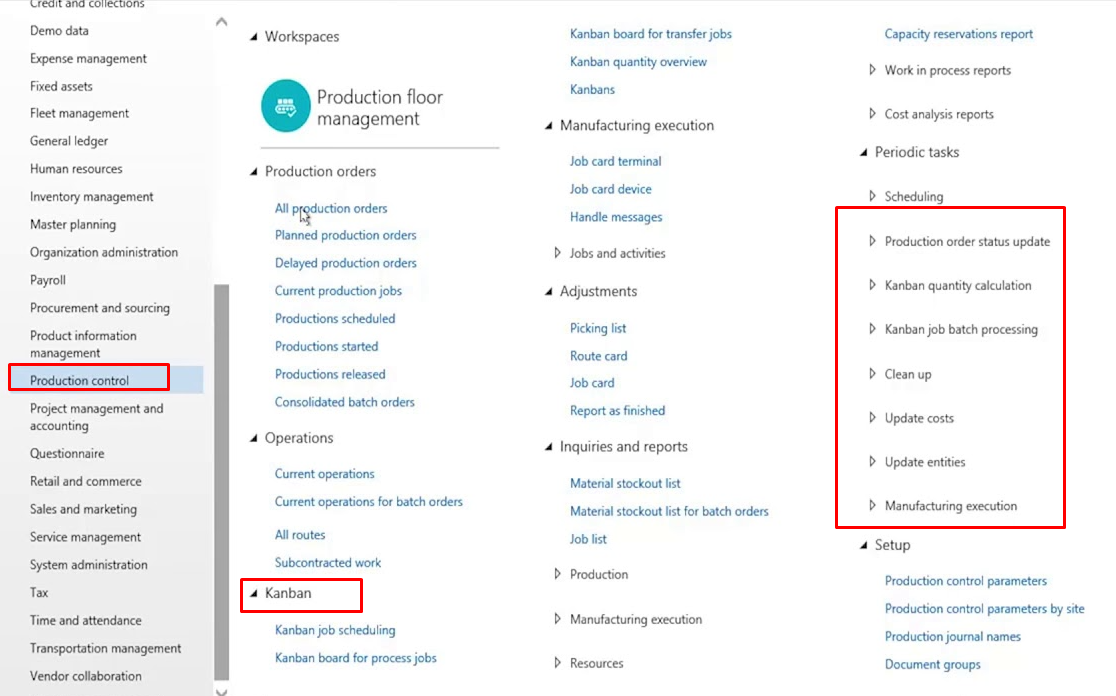 Credit and collections
Demo data
Expense management
Fixed assets
Fleet management
General ledger
Human resources
Inventory management
Master planning
Organization administration
Payroll
Procurement and sourcing
Product information management
Production control
Project management and accounting
Questionnaire
Retail and commerce
Sales and marketing
Service management
System administration
Tax
Time and attendance
Transportation management
Vendor collaboration

Workspaces

Production floor management

Production orders

All production orders
Planned production orders
Delayed production orders
Current production jobs
Productions scheduled
Productions started
Productions released
Consolidated batch orders

Operations

Current operations
Current operations for batch orders
All routes
Subcontracted work

Kanban

Kanban job scheduling
Kanban board for process jobs
Kanban board for transfer jobs
Kanban quantity overview
Kanbans

Manufacturing execution

Job card terminal
Job card device
Handle messages
Jobs and activities

Adjustments

Picking list
Route card
Job card
Report as finished

Inquiries and reports

Material stockout list
Material stockout list for batch orders
Job list
Production
Manufacturing execution
Resources

Capacity reservations report
Work in process reports
Cost analysis reports

Periodic tasks

Scheduling
Production order status update
Kanban quantity calculation
Kanban job batch processing
Clean up
Update costs
Update entities
Manufacturing execution

Setup

Production control parameters
Production control parameters by site
Production journal names
Document groups